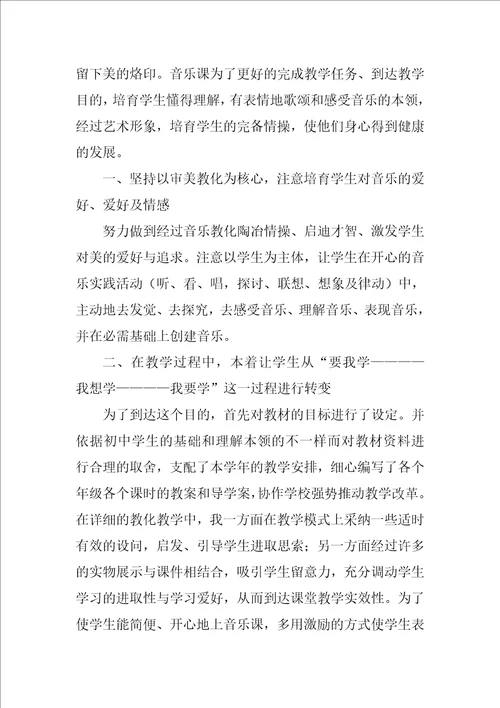 留下美的烙印。音乐课为了更好的完成教学任务、到达教学目的，培育学生懂得理解，有表情地歌颂和感受音乐的本领，经过艺术形象，培育学生的完备情操，使他们身心得到健康的发展。

一、坚持以审美教化为核心，注意培育学生对音乐的爱好、爱好及情感

努力做到经过音乐教化陶冶情操、启迪才智、激发学生对美的爱好与追求。注意以学生为主体，让学生在开心的音乐实践活动（听、看、唱，探讨、联想、想象及律动）中，主动地去发觉、去探究，去感受音乐、理解音乐、表现音乐，并在必需基础上创建音乐。

二、在教学过程中，本着让学生从“要我学————我想学————我要学”这一过程进行转变

为了到达这个目的，首先对教材的目标进行了设定。并依据初中学生的基础和理解本领的不一样而对教材资料进行合理的取舍，支配了本学年的教学安排，细心编写了各个年级各个课时的教案和导学案，协作学校强势推动教学改革。在详细的教化教学中，我一方面在教学模式上采纳一些适时有效的设问，启发、引导学生进取思索；另一方面经过许多的实物展示与课件相结合，吸引学生留意力，充分调动学生学习的进取性与学习爱好，从而到达课堂教学实效性。为了使学生能简便、开心地上音乐课，多用激励的方式使学生表